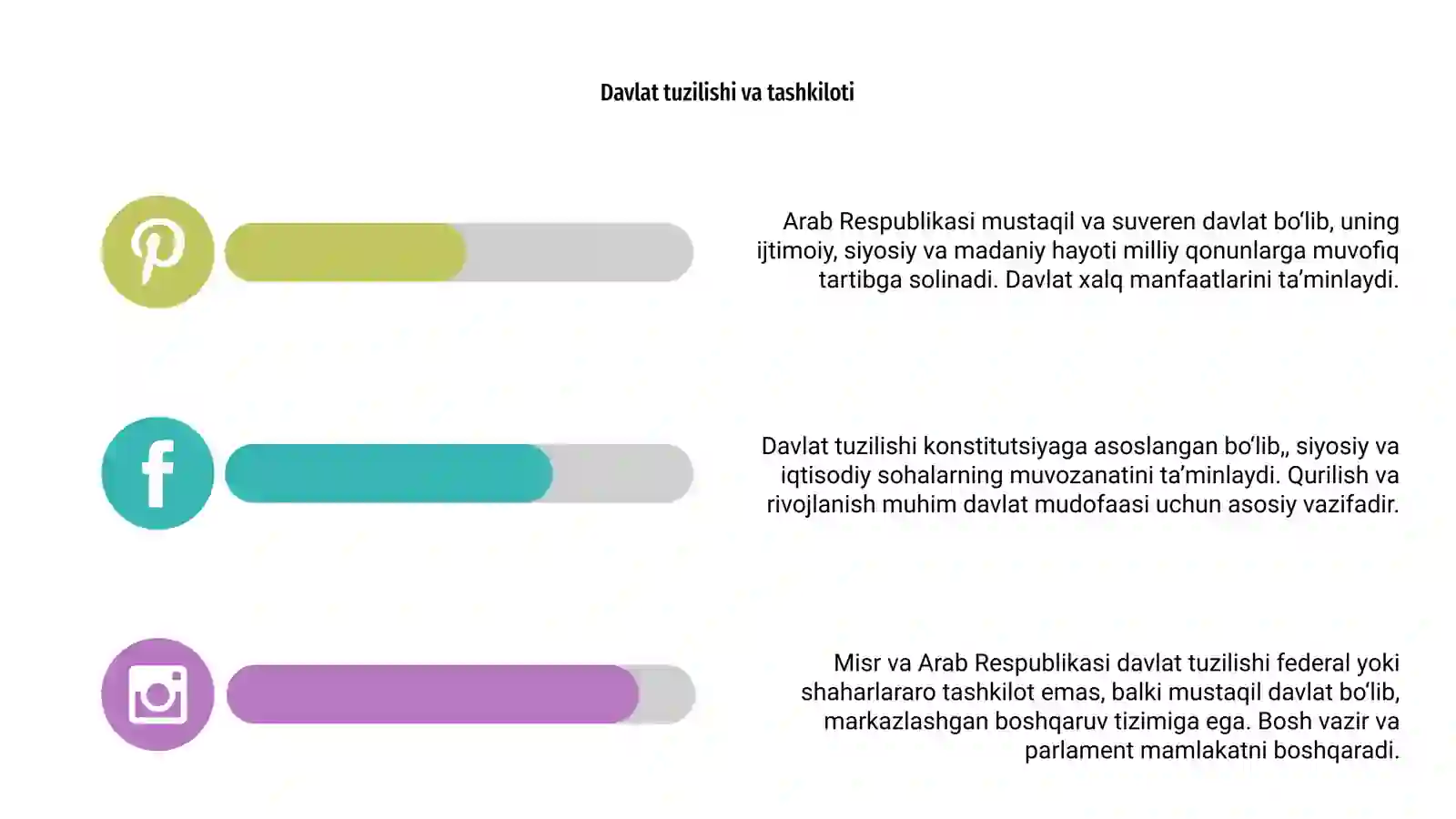 Davlat tuzilishi va tashkiloti

Arab Respublikasi mustaqil va suveren davlat bo‘lib, uning ijtimoiy, siyosiy va madaniy hayoti milliy qonunlarga muvofiq tartibga solinadi. Davlat xalq manfaatlarini ta’minlaydi.

Davlat tuzilishi konstitutsiyaga asoslangan bo‘lib,, siyosiy va iqtisodiy sohalarning muvozanatini ta’minlaydi. Qurilish va rivojlanish muhim davlat mudofaasi uchun asosiy vazifadir.

Misr va Arab Respublikasi davlat tuzilishi federal yoki shaharlararo tashkilot emas, balki mustaqil davlat bo‘lib, markazlashgan boshqaruv tizimiga ega. Bosh vazir va parlament mamlakatni boshqaradi.